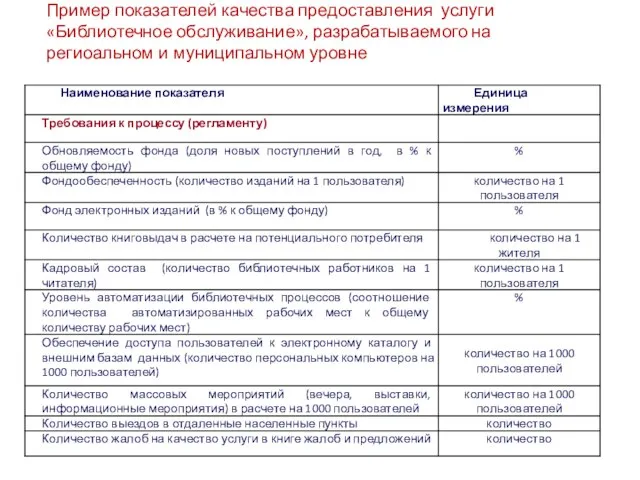 Пример показателей качества предоставления услуги «Библиотечное обслуживание», разрабатываемого на региоальном и муниципальном уровне

| Наименование показателя | Единица измерения |
|---|---|
| Требования к процессу (регламенту) | |
| Обновляемость фонда (доля новых поступлений в год, в % к общему фонду) | % |
| Фондообеспеченность (количество изданий на 1 пользователя) | количество на 1 пользователя |
| Фонд электронных изданий (в % к общему фонду) | % |
| Количество книговыдач в расчете на потенциального потребителя | количество на 1 жителя |
| Кадровый состав (количество библиотечных работников на 1 читателя) | количество на 1 пользователя |
| Уровень автоматизации библиотечных процессов (соотношение количества автоматизированных рабочих мест к общему количеству рабочих мест) | % |
| Обеспечение доступа пользователей к электронному каталогу и внешним базам данных (количество персональных компьютеров на 1000 пользователей) | количество на 1000 пользователей |
| Количество массовых мероприятий (вечера, выставки, информационные мероприятия) в расчете на 1000 пользователей | количество на 1000 пользователей |
| Количество выездов в отдаленные населенные пункты | количество |
| Количество жалоб на качество услуги в книге жалоб и предложений | количество |